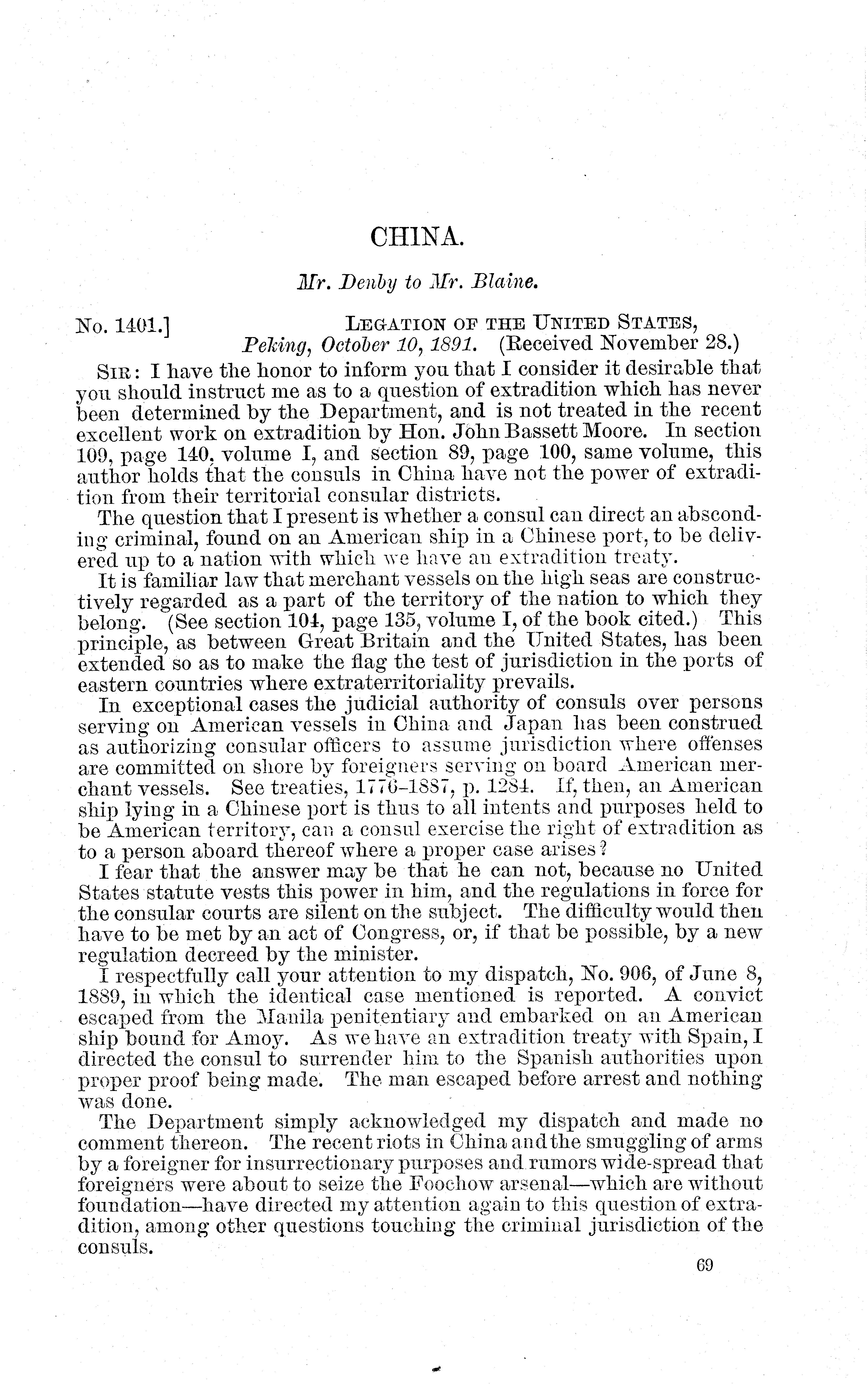 CHINA.

Mr. Denby to Mr. Blaine.

No. 1401.] LEGATION OF THE UNITED STATES,
Peking, October 10, 1891. (Received November 28.)

SIR: I have the honor to inform you that I consider it desirable that you should instruct me as to a question of extradition which has never been determined by the Department, and is not treated in the recent excellent work on extradition by Hon. John Bassett Moore. In section 109, page 140, volume I, and section 89, page 100, same volume, this author holds that the consuls in China have not the power of extradition from their territorial consular districts.

The question that I present is whether a consul can direct an absconding criminal, found on an American ship in a Chinese port, to be delivered up to a nation with which we have an extradition treaty.

It is familiar law that merchant vessels on the high seas are constructively regarded as a part of the territory of the nation to which they belong. (See section 104, page 135, volume I, of the book cited.) This principle, as between Great Britain and the United States, has been extended so as to make the flag the test of jurisdiction in the ports of eastern countries where extraterritoriality prevails.

In exceptional cases the judicial authority of consuls over persons serving on American vessels in China and Japan has been construed as authorizing consular officers to assume jurisdiction where offenses are committed on shore by foreigners serving on board American merchant vessels. See treaties, 1776–1887, p. 1284. If, then, an American ship lying in a Chinese port is thus to all intents and purposes held to be American territory, can a consul exercise the right of extradition as to a person aboard thereof where a proper case arises?

I fear that the answer may be that he can not, because no United States statute vests this power in him, and the regulations in force for the consular courts are silent on the subject. The difficulty would then have to be met by an act of Congress, or, if that be possible, by a new regulation decreed by the minister.

I respectfully call your attention to my dispatch, No. 906, of June 8, 1889, in which the identical case mentioned is reported. A convict escaped from the Manila penitentiary and embarked on an American ship bound for Amoy. As we have an extradition treaty with Spain, I directed the consul to surrender him to the Spanish authorities upon proper proof being made. The man escaped before arrest and nothing was done.

The Department simply acknowledged my dispatch and made no comment thereon. The recent riots in China and the smuggling of arms by a foreigner for insurrectionary purposes and rumors wide-spread that foreigners were about to seize the Foochow arsenal—which are without foundation—have directed my attention again to this question of extradition, among other questions touching the criminal jurisdiction of the consuls.

69